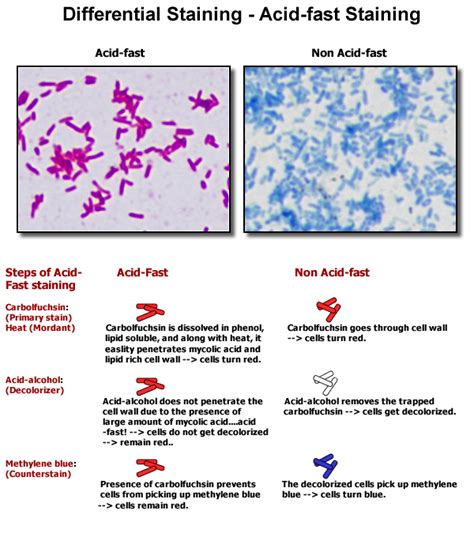 Differential Staining - Acid-fast Staining

Acid-fast

Non Acid-fast

Steps of Acid-Fast staining

Acid-Fast

Non Acid-fast

Carbolfuchsin: (Primary stain) Heat (Mordant)

Carbolfuchsin is dissolved in phenol, lipid soluble, and along with heat, it easlity penetrates mycolic acid and lipid rich cell wall --> cells turn red.

Carbolfuchsin goes through cell wall --> cells turn red.

Acid-alcohol: (Decolorizer)

Acid-alcohol does not penetrate the cell wall due to the presence of large amount of mycolic acid....acid -fast! --> cells do not get decolorized --> remain red..

Acid-alcohol removes the trapped carbolfuchsin --> cells get decolorized.

Methylene blue: (Counterstain)

Presence of carbolfuchsin prevents cells from picking up methylene blue --> cells remain red.

The decolorized cells pick up methylene blue --> cells turn blue.